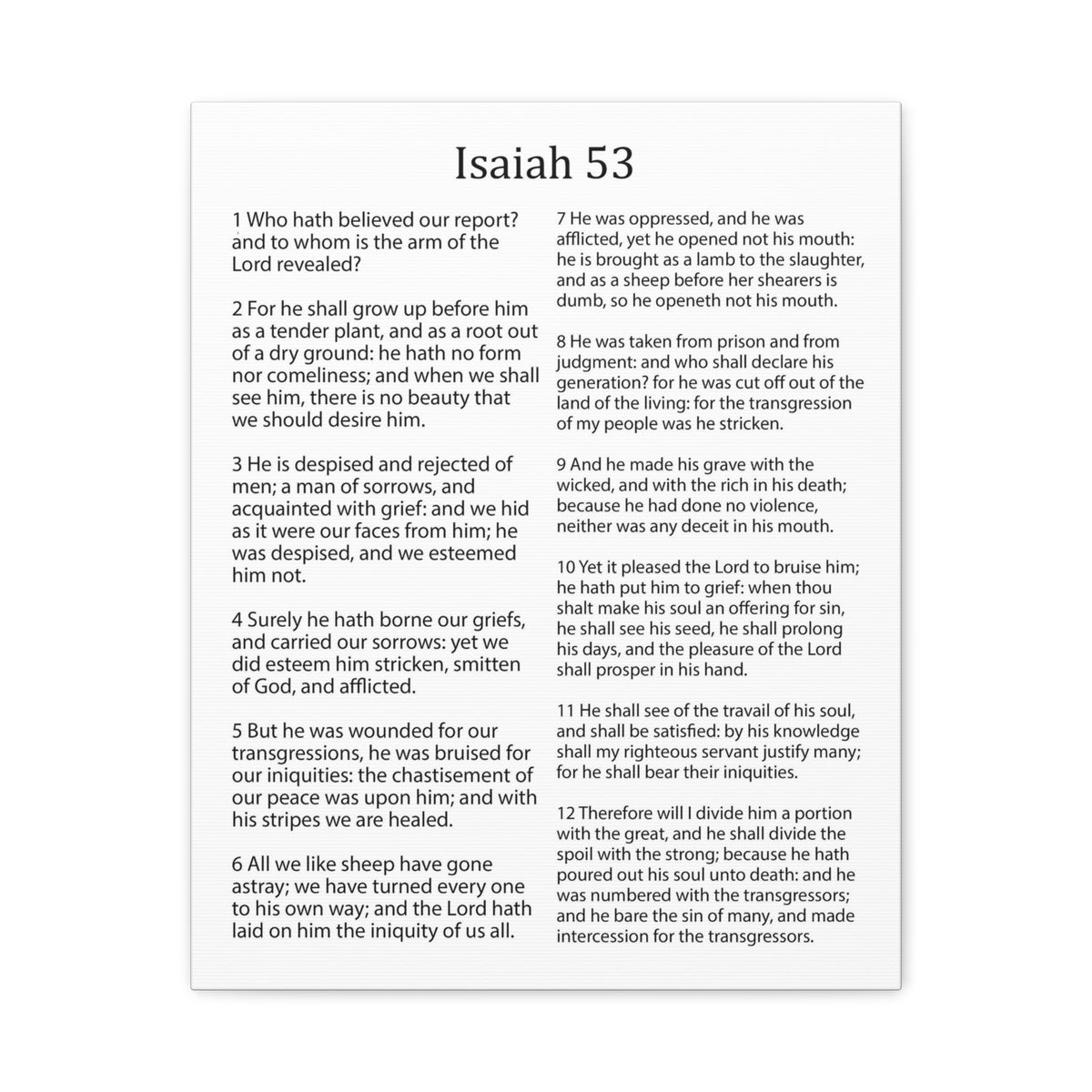 Isaiah 53

1 Who hath believed our report? and to whom is the arm of the Lord revealed?

2 For he shall grow up before him as a tender plant, and as a root out of a dry ground: he hath no form nor comeliness; and when we shall see him, there is no beauty that we should desire him.

3 He is despised and rejected of men; a man of sorrows, and acquainted with grief: and we hid as it were our faces from him; he was despised, and we esteemed him not.

4 Surely he hath borne our griefs, and carried our sorrows: yet we did esteem him stricken, smitten of God, and afflicted.

5 But he was wounded for our transgressions, he was bruised for our iniquities: the chastisement of our peace was upon him; and with his stripes we are healed.

6 All we like sheep have gone astray; we have turned every one to his own way; and the Lord hath laid on him the iniquity of us all.

7 He was oppressed, and he was afflicted, yet he opened not his mouth: he is brought as a lamb to the slaughter, and as a sheep before her shearers is dumb, so he openeth not his mouth.

8 He was taken from prison and from judgment: and who shall declare his generation? for he was cut off out of the land of the living: for the transgression of my people was he stricken.

9 And he made his grave with the wicked, and with the rich in his death; because he had done no violence, neither was any deceit in his mouth.

10 Yet it pleased the Lord to bruise him; he hath put him to grief: when thou shalt make his soul an offering for sin, he shall see his seed, he shall prolong his days, and the pleasure of the Lord shall prosper in his hand.

11 He shall see of the travail of his soul, and shall be satisfied: by his knowledge shall my righteous servant justify many; for he shall bear their iniquities.

12 Therefore will I divide him a portion with the great, and he shall divide the spoil with the strong; because he hath poured out his soul unto death: and he was numbered with the transgressors; and he bare the sin of many, and made intercession for the transgressors.